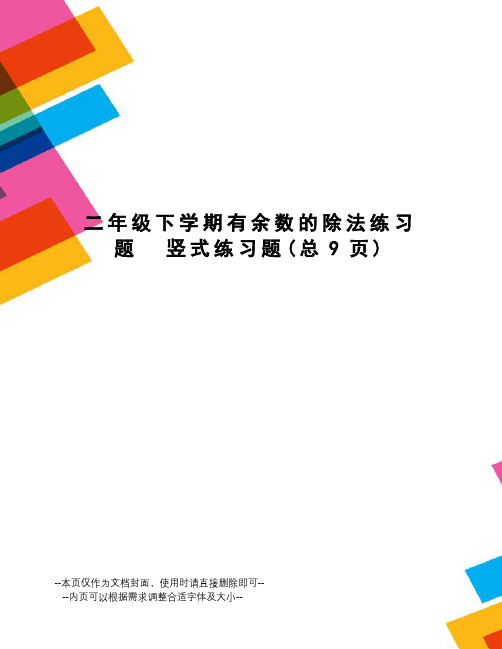 二年级下学期有余数的除法练习题　竖式练习题(总 9 页)

--本页仅作为文档封面，使用时请直接删除即可--
--内页可以根据需求调整合适字体及大小--